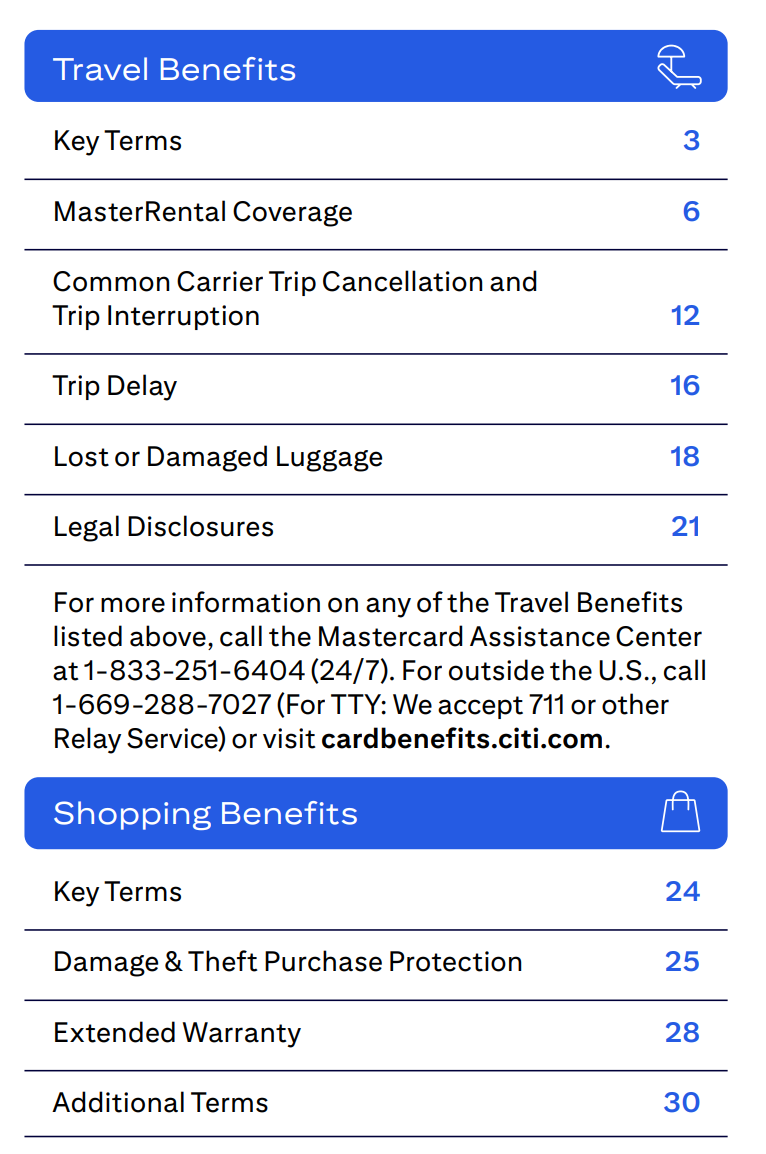 Travel Benefits

Key Terms 3

MasterRental Coverage 6

Common Carrier Trip Cancellation and Trip Interruption 12

Trip Delay 16

Lost or Damaged Luggage 18

Legal Disclosures 21

For more information on any of the Travel Benefits listed above, call the Mastercard Assistance Center at 1-833-251-6404 (24/7). For outside the U.S., call 1-669-288-7027 (For TTY: We accept 711 or other Relay Service) or visit cardbenefits.citi.com.

Shopping Benefits

Key Terms 24

Damage & Theft Purchase Protection 25

Extended Warranty 28

Additional Terms 30